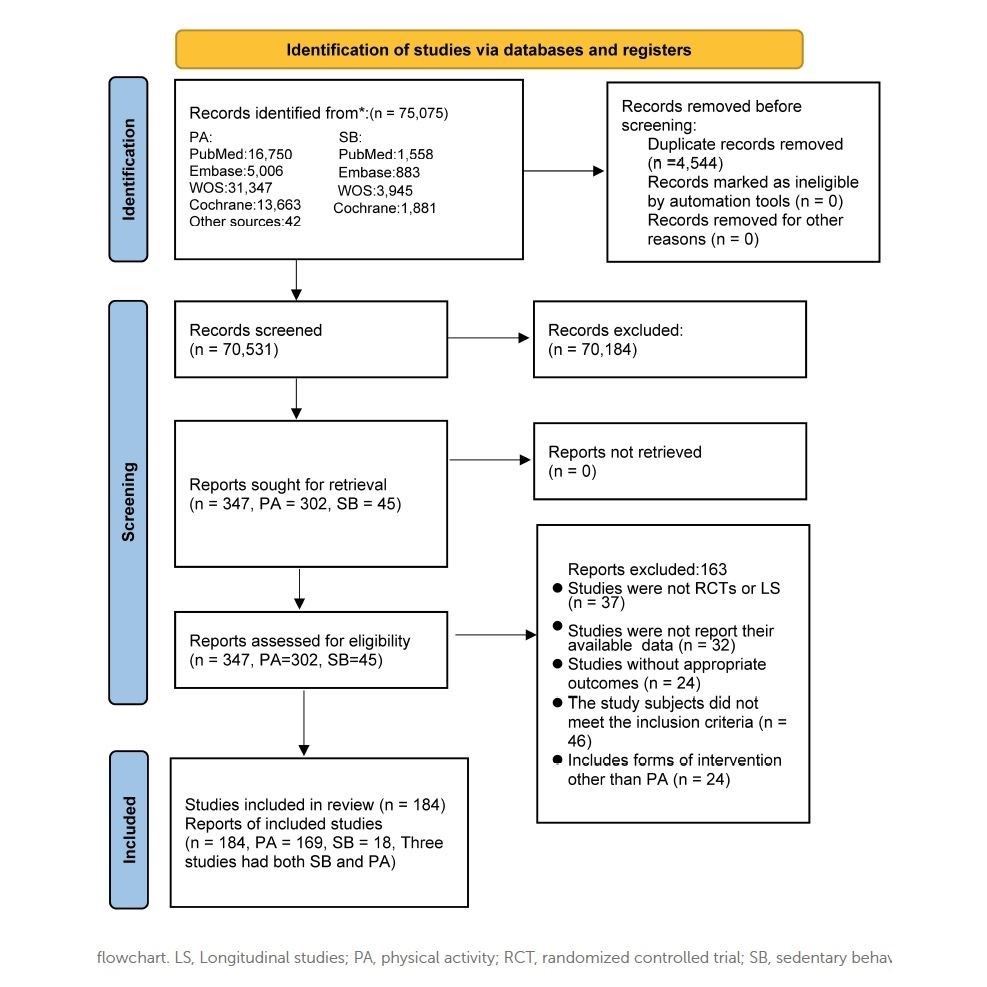 Identification of studies via databases and registers

Identification

Records identified from*:(n = 75,075)
PA:
PubMed:16,750
Embase:5,006
WOS:31,347
Cochrane:13,663
Other sources:42
SB:
PubMed:1,558
Embase:883
WOS:3,945
Cochrane:1,881

Records removed before screening:
Duplicate records removed (n =4,544)
Records marked as ineligible by automation tools (n = 0)
Records removed for other reasons (n = 0)

Screening

Records screened
(n = 70,531)

Records excluded:
(n = 70,184)

Reports sought for retrieval
(n = 347, PA = 302, SB = 45)

Reports not retrieved
(n = 0)

Reports assessed for eligibility
(n = 347, PA=302, SB=45)

Reports excluded:163
● Studies were not RCTs or LS (n = 37)
● Studies were not report their available data (n = 32)
● Studies without appropriate outcomes (n = 24)
● The study subjects did not meet the inclusion criteria (n = 46)
● Includes forms of intervention other than PA (n = 24)

Included

Studies included in review (n = 184)
Reports of included studies
(n = 184, PA = 169, SB = 18, Three studies had both SB and PA)

flowchart. LS, Longitudinal studies; PA, physical activity; RCT, randomized controlled trial; SB, sedentary behav